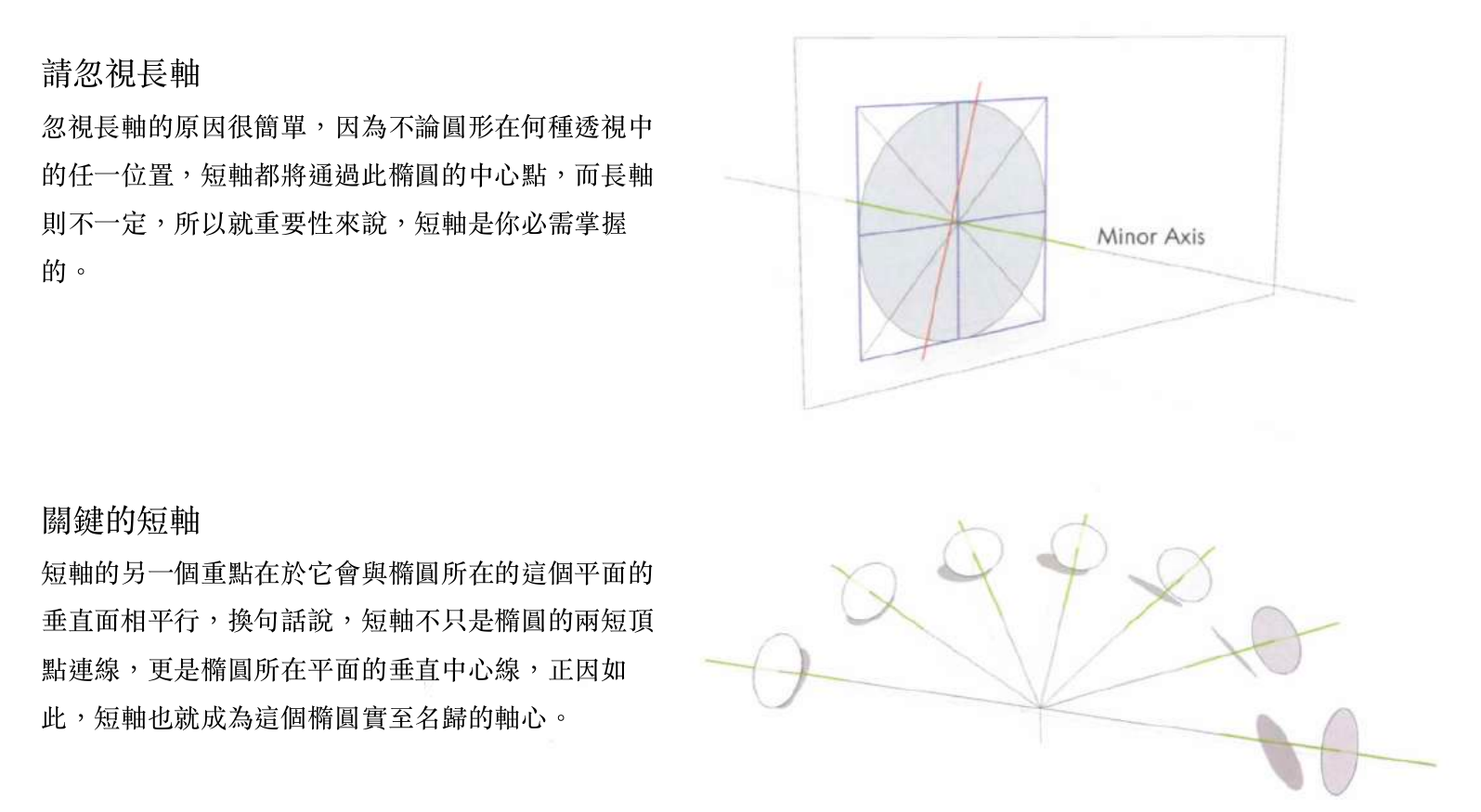 請忽視長軸

忽視長軸的原因很簡單，因為不論圓形在何種透視中的任一位置，短軸都將通過此橢圓的中心點，而長軸則不一定，所以就重要性來說，短軸是你必需掌握的。

Minor Axis

關鍵的短軸

短軸的另一個重點在於它會與橢圓所在的這個平面的垂直面相平行，換句話說，短軸不只是橢圓的兩短頂點連線，更是橢圓所在平面的垂直中心線，正因如此，短軸也就成為這個橢圓實至名歸的軸心。